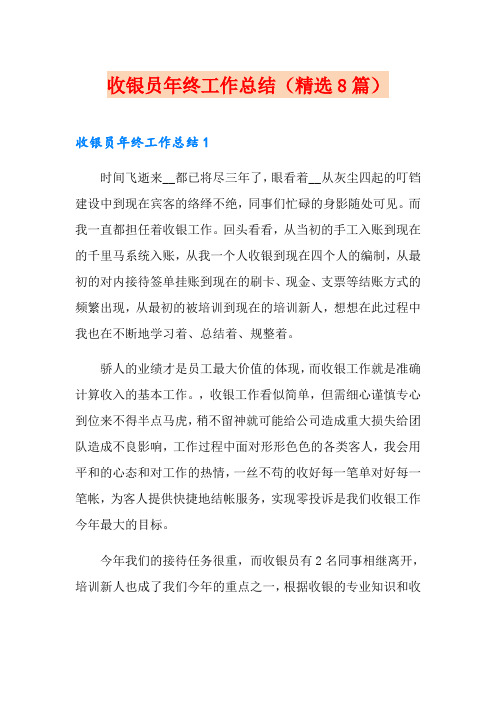 收银员年终工作总结（精选8篇）

收银员年终工作总结1

时间飞逝来__都已将尽三年了，眼看着__从灰尘四起的叮铛建设中到现在宾客的络绎不绝，同事们忙碌的身影随处可见。而我一直都担任着收银工作。回头看看，从当初的手工入账到现在的千里马系统入账，从我一个人收银到现在四个人的编制，从最初的对内接待签单挂账到现在的刷卡、现金、支票等结账方式的频繁出现，从最初的被培训到现在的培训新人，想想在此过程中我也在不断地学习着、总结着、规整着。

骄人的业绩才是员工最大价值的体现，而收银工作就是准确计算收入的基本工作。，收银工作看似简单，但需细心谨慎专心到位来不得半点马虎，稍不留神就可能给公司造成重大损失给团队造成不良影响，工作过程中面对形形色色的各类客人，我会用平和的心态和对工作的热情，一丝不苟的收好每一笔单对好每一笔帐，为客人提供快捷地结帐服务，实现零投诉是我们收银工作今年最大的目标。

今年我们的接待任务很重，而收银员有2名同事相继离开，培训新人也成了我们今年的重点之一，根据收银的专业知识和收